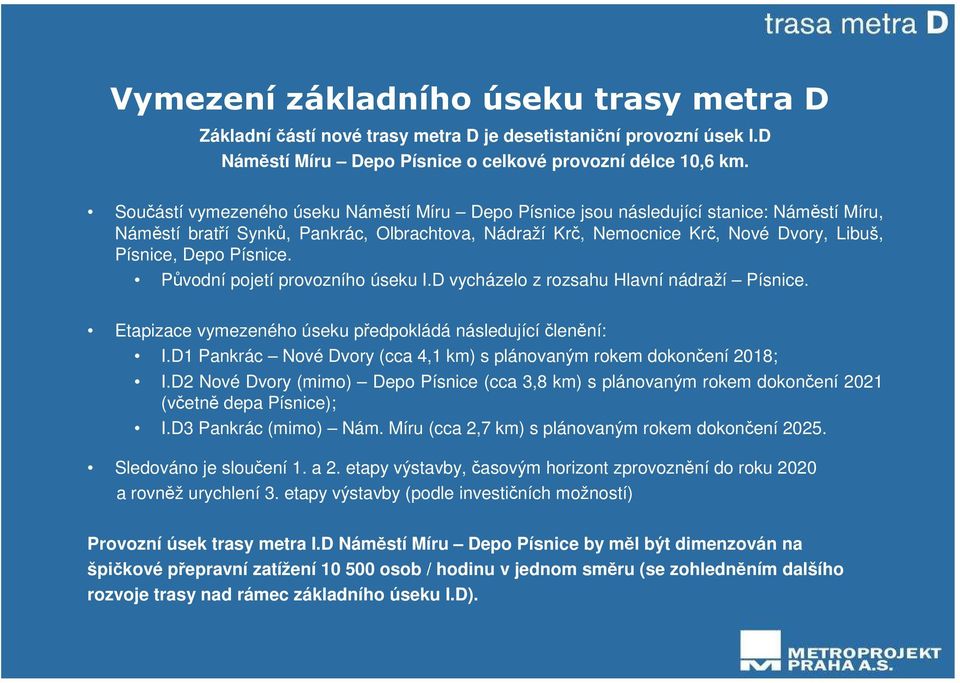 trasa metra D

Vymezení základního úseku trasy metra D

Základní částí nové trasy metra D je desetistaniční provozní úsek I.D Náměstí Míru – Depo Písnice o celkové provozní délce 10,6 km.

• Součástí vymezeného úseku Náměstí Míru – Depo Písnice jsou následující stanice: Náměstí Míru, Náměstí bratří Synků, Pankrác, Olbrachtova, Nádraží Krč, Nemocnice Krč, Nové Dvory, Libuš, Písnice, Depo Písnice.
  • Původní pojetí provozního úseku I.D vycházelo z rozsahu Hlavní nádraží – Písnice.

• Etapizace vymezeného úseku předpokládá následující členění:
  • I.D1 Pankrác – Nové Dvory (cca 4,1 km) s plánovaným rokem dokončení 2018;
  • I.D2 Nové Dvory (mimo) – Depo Písnice (cca 3,8 km) s plánovaným rokem dokončení 2021 (včetně depa Písnice);
  • I.D3 Pankrác (mimo) – Nám. Míru (cca 2,7 km) s plánovaným rokem dokončení 2025.

• Sledováno je sloučení 1. a 2. etapy výstavby, časovým horizont zprovoznění do roku 2020 a rovněž urychlení 3. etapy výstavby (podle investičních možností)

Provozní úsek trasy metra I.D Náměstí Míru – Depo Písnice by měl být dimenzován na špičkové přepravní zatížení 10 500 osob / hodinu v jednom směru (se zohledněním dalšího rozvoje trasy nad rámec základního úseku I.D).

METROPROJEKT PRAHA A.S.